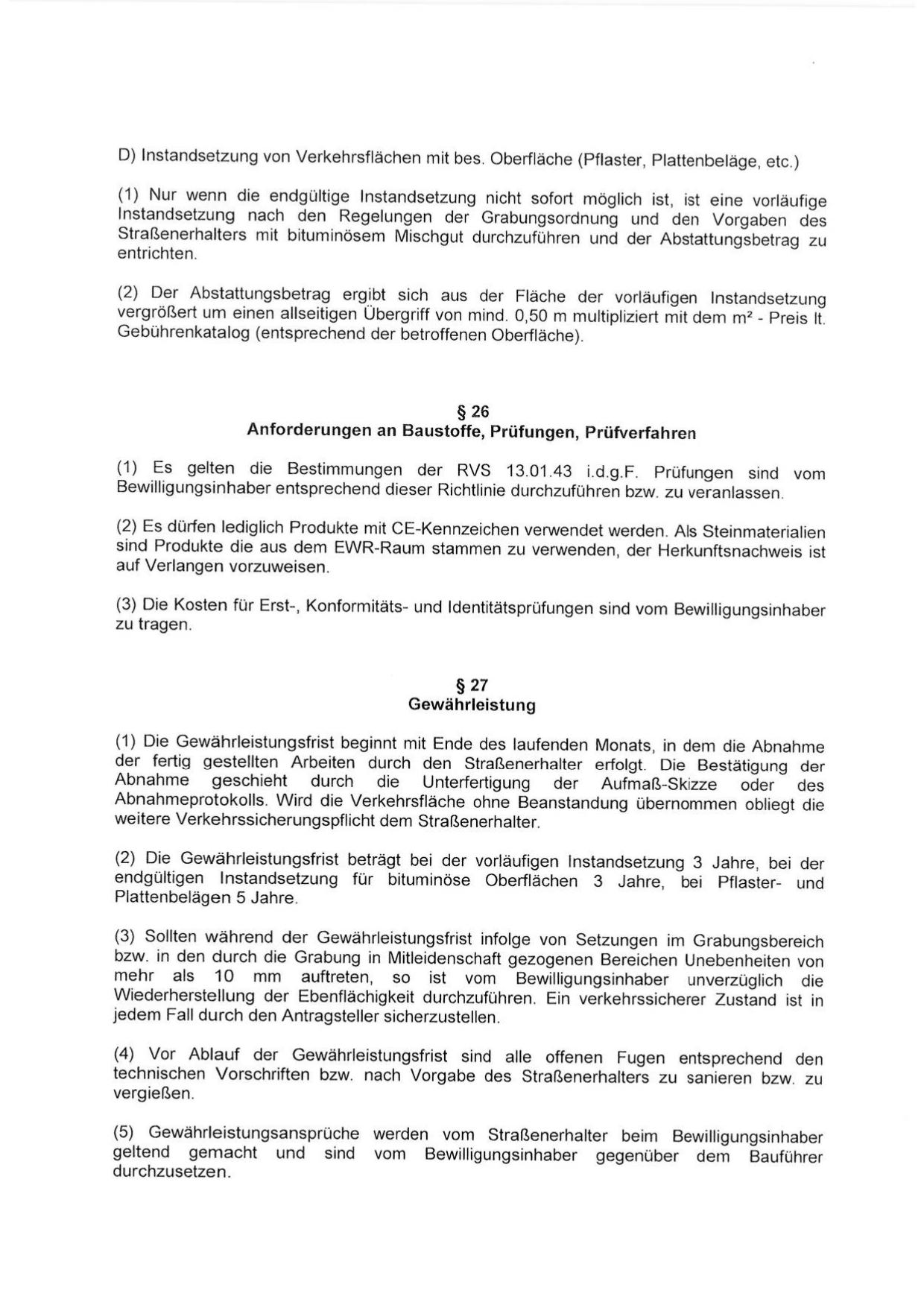 D) Instandsetzung von Verkehrsflächen mit bes. Oberfläche (Pflaster, Plattenbeläge, etc.)

(1) Nur wenn die endgültige Instandsetzung nicht sofort möglich ist, ist eine vorläufige Instandsetzung nach den Regelungen der Grabungsordnung und den Vorgaben des Straßenerhalters mit bituminösem Mischgut durchzuführen und der Abstattungsbetrag zu entrichten.

(2) Der Abstattungsbetrag ergibt sich aus der Fläche der vorläufigen Instandsetzung vergrößert um einen allseitigen Übergriff von mind. 0,50 m multipliziert mit dem m² - Preis lt. Gebührenkatalog (entsprechend der betroffenen Oberfläche).

§ 26
Anforderungen an Baustoffe, Prüfungen, Prüfverfahren

(1) Es gelten die Bestimmungen der RVS 13.01.43 i.d.g.F. Prüfungen sind vom Bewilligungsinhaber entsprechend dieser Richtlinie durchzuführen bzw. zu veranlassen.

(2) Es dürfen lediglich Produkte mit CE-Kennzeichen verwendet werden. Als Steinmaterialien sind Produkte die aus dem EWR-Raum stammen zu verwenden, der Herkunftsnachweis ist auf Verlangen vorzuweisen.

(3) Die Kosten für Erst-, Konformitäts- und Identitätsprüfungen sind vom Bewilligungsinhaber zu tragen.

§ 27
Gewährleistung

(1) Die Gewährleistungsfrist beginnt mit Ende des laufenden Monats, in dem die Abnahme der fertig gestellten Arbeiten durch den Straßenerhalter erfolgt. Die Bestätigung der Abnahme geschieht durch die Unterfertigung der Aufmaß-Skizze oder des Abnahmeprotokolls. Wird die Verkehrsfläche ohne Beanstandung übernommen obliegt die weitere Verkehrssicherungspflicht dem Straßenerhalter.

(2) Die Gewährleistungsfrist beträgt bei der vorläufigen Instandsetzung 3 Jahre, bei der endgültigen Instandsetzung für bituminöse Oberflächen 3 Jahre, bei Pflaster- und Plattenbelägen 5 Jahre.

(3) Sollten während der Gewährleistungsfrist infolge von Setzungen im Grabungsbereich bzw. in den durch die Grabung in Mitleidenschaft gezogenen Bereichen Unebenheiten von mehr als 10 mm auftreten, so ist vom Bewilligungsinhaber unverzüglich die Wiederherstellung der Ebenflächigkeit durchzuführen. Ein verkehrssicherer Zustand ist in jedem Fall durch den Antragsteller sicherzustellen.

(4) Vor Ablauf der Gewährleistungsfrist sind alle offenen Fugen entsprechend den technischen Vorschriften bzw. nach Vorgabe des Straßenerhalters zu sanieren bzw. zu vergießen.

(5) Gewährleistungsansprüche werden vom Straßenerhalter beim Bewilligungsinhaber geltend gemacht und sind vom Bewilligungsinhaber gegenüber dem Bauführer durchzusetzen.